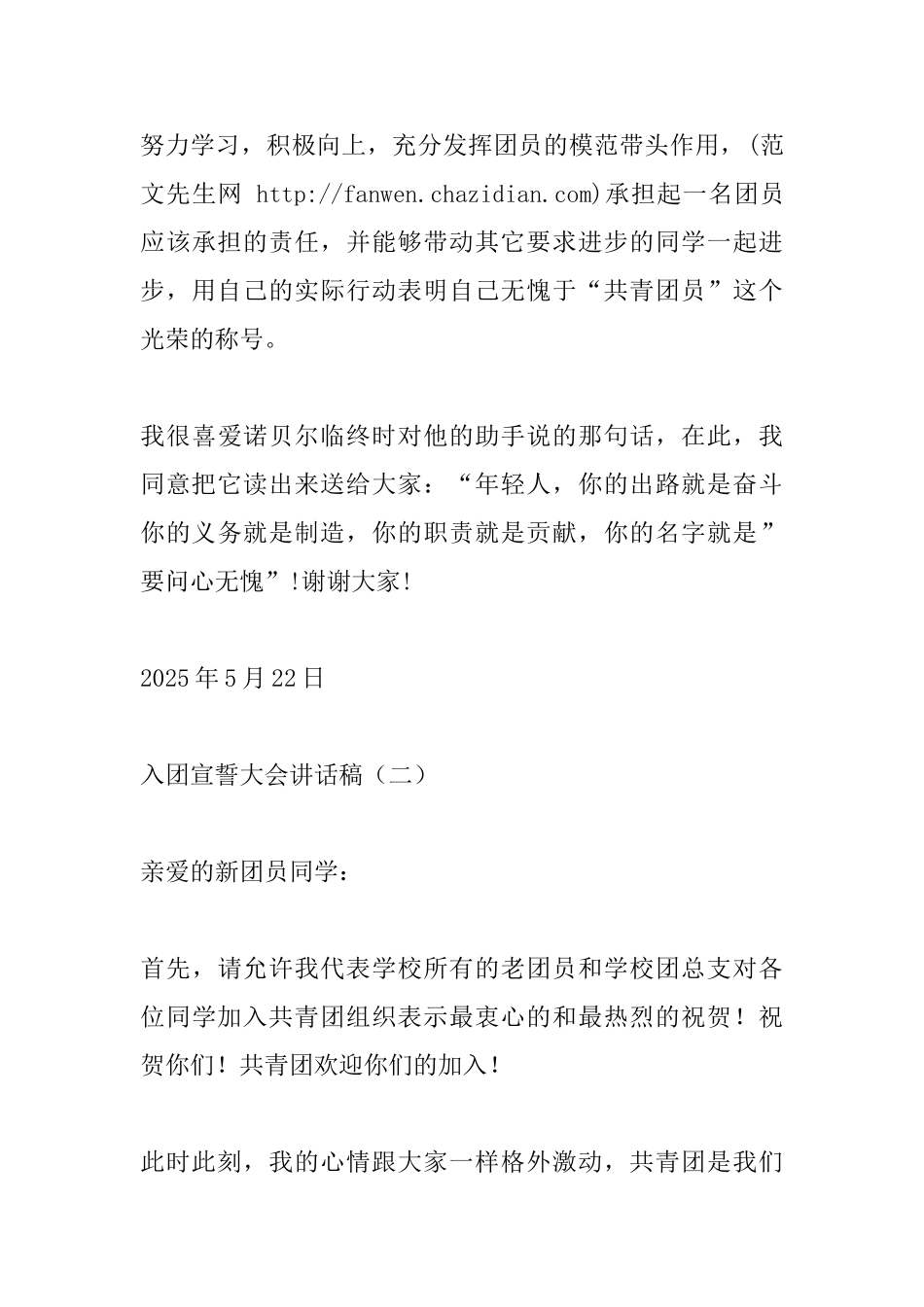 努力学习，积极向上，充分发挥团员的模范带头作用，(范文先生网 http://fanwen.chazidian.com)承担起一名团员应该承担的责任，并能够带动其它要求进步的同学一起进步，用自己的实际行动表明自己无愧于“共青团员”这个光荣的称号。

我很喜爱诺贝尔临终时对他的助手说的那句话，在此，我同意把它读出来送给大家：“年轻人，你的出路就是奋斗你的义务就是制造，你的职责就是贡献，你的名字就是”要问心无愧”!谢谢大家!

2025年5月22日

入团宣誓大会讲话稿（二）

亲爱的新团员同学：

首先，请允许我代表学校所有的老团员和学校团总支对各位同学加入共青团组织表示最衷心的和最热烈的祝贺！祝贺你们！共青团欢迎你们的加入！

此时此刻，我的心情跟大家一样格外激动，共青团是我们